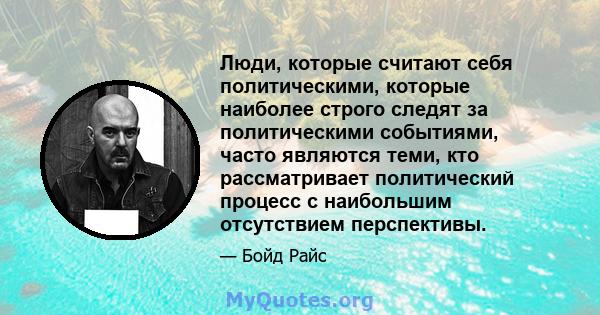 Люди, которые считают себя политическими, которые наиболее строго следят за политическими событиями, часто являются теми, кто рассматривает политический процесс с наибольшим отсутствием перспективы.

— Бойд Райс

MyQuotes.org